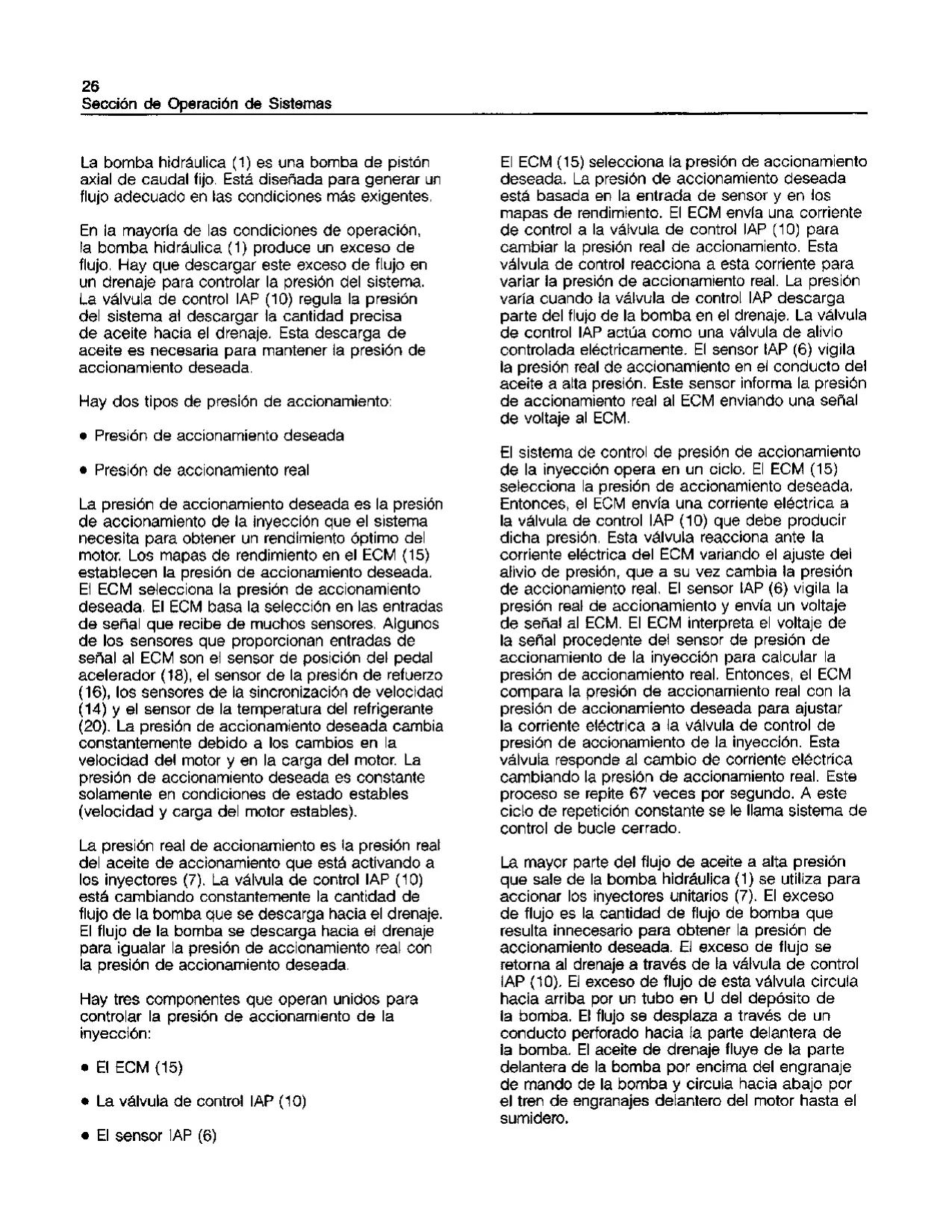 26
Sección de Operación de Sistemas

La bomba hidráulica (1) es una bomba de pistón axial de caudal fijo. Está diseñada para generar un flujo adecuado en las condiciones más exigentes.

En la mayoría de las condiciones de operación, la bomba hidráulica (1) produce un exceso de flujo. Hay que descargar este exceso de flujo en un drenaje para controlar la presión del sistema. La válvula de control IAP (10) regula la presión del sistema al descargar la cantidad precisa de aceite hacia el drenaje. Esta descarga de aceite es necesaria para mantener la presión de accionamiento deseada.

Hay dos tipos de presión de accionamiento:

• Presión de accionamiento deseada

• Presión de accionamiento real

La presión de accionamiento deseada es la presión de accionamiento de la inyección que el sistema necesita para obtener un rendimiento óptimo del motor. Los mapas de rendimiento en el ECM (15) establecen la presión de accionamiento deseada. El ECM selecciona la presión de accionamiento deseada. El ECM basa la selección en las entradas de señal que recibe de muchos sensores. Algunos de los sensores que proporcionan entradas de señal al ECM son el sensor de posición del pedal acelerador (18), el sensor de la presión de refuerzo (16), los sensores de la sincronización de velocidad (14) y el sensor de la temperatura del refrigerante (20). La presión de accionamiento deseada cambia constantemente debido a los cambios en la velocidad del motor y en la carga del motor. La presión de accionamiento deseada es constante solamente en condiciones de estado estables (velocidad y carga del motor estables).

La presión real de accionamiento es la presión real del aceite de accionamiento que está activando a los inyectores (7). La válvula de control IAP (10) está cambiando constantemente la cantidad de flujo de la bomba que se descarga hacia el drenaje. El flujo de la bomba se descarga hacia el drenaje para igualar la presión de accionamiento real con la presión de accionamiento deseada.

Hay tres componentes que operan unidos para controlar la presión de accionamiento de la inyección:

• El ECM (15)

• La válvula de control IAP (10)

• El sensor IAP (6)

El ECM (15) selecciona la presión de accionamiento deseada. La presión de accionamiento deseada está basada en la entrada de sensor y en los mapas de rendimiento. El ECM envía una corriente de control a la válvula de control IAP (10) para cambiar la presión real de accionamiento. Esta válvula de control reacciona a esta corriente para variar la presión de accionamiento real. La presión varía cuando la válvula de control IAP descarga parte del flujo de la bomba en el drenaje. La válvula de control IAP actúa como una válvula de alivio controlada eléctricamente. El sensor IAP (6) vigila la presión real de accionamiento en el conducto del aceite a alta presión. Este sensor informa la presión de accionamiento real al ECM enviando una señal de voltaje al ECM.

El sistema de control de presión de accionamiento de la inyección opera en un ciclo. El ECM (15) selecciona la presión de accionamiento deseada. Entonces, el ECM envía una corriente eléctrica a la válvula de control IAP (10) que debe producir dicha presión. Esta válvula reacciona ante la corriente eléctrica del ECM variando el ajuste del alivio de presión, que a su vez cambia la presión de accionamiento real. El sensor IAP (6) vigila la presión real de accionamiento y envía un voltaje de señal al ECM. El ECM interpreta el voltaje de la señal procedente del sensor de presión de accionamiento de la inyección para calcular la presión de accionamiento real. Entonces, el ECM compara la presión de accionamiento real con la presión de accionamiento deseada para ajustar la corriente eléctrica a la válvula de control de presión de accionamiento de la inyección. Esta válvula responde al cambio de corriente eléctrica cambiando la presión de accionamiento real. Este proceso se repite 67 veces por segundo. A este ciclo de repetición constante se le llama sistema de control de bucle cerrado.

La mayor parte del flujo de aceite a alta presión que sale de la bomba hidráulica (1) se utiliza para accionar los inyectores unitarios (7). El exceso de flujo es la cantidad de flujo de bomba que resulta innecesario para obtener la presión de accionamiento deseada. El exceso de flujo se retorna al drenaje a través de la válvula de control IAP (10). El exceso de flujo de esta válvula circula hacia arriba por un tubo en U del depósito de la bomba. El flujo se desplaza a través de un conducto perforado hacia la parte delantera de la bomba. El aceite de drenaje fluye de la parte delantera de la bomba por encima del engranaje de mando de la bomba y circula hacia abajo por el tren de engranajes delantero del motor hasta el sumidero.